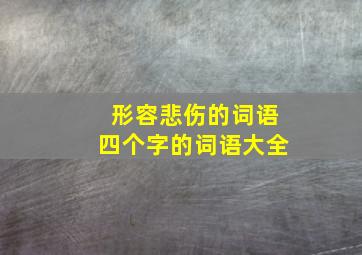 形容悲伤的词语
四个字的词语大全